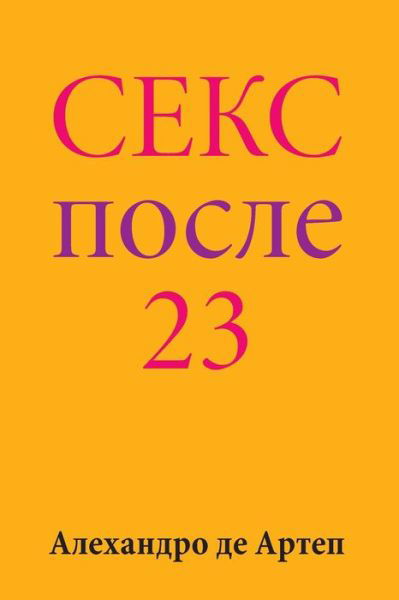 СЕКС
после
23

Алехандро де Артеп